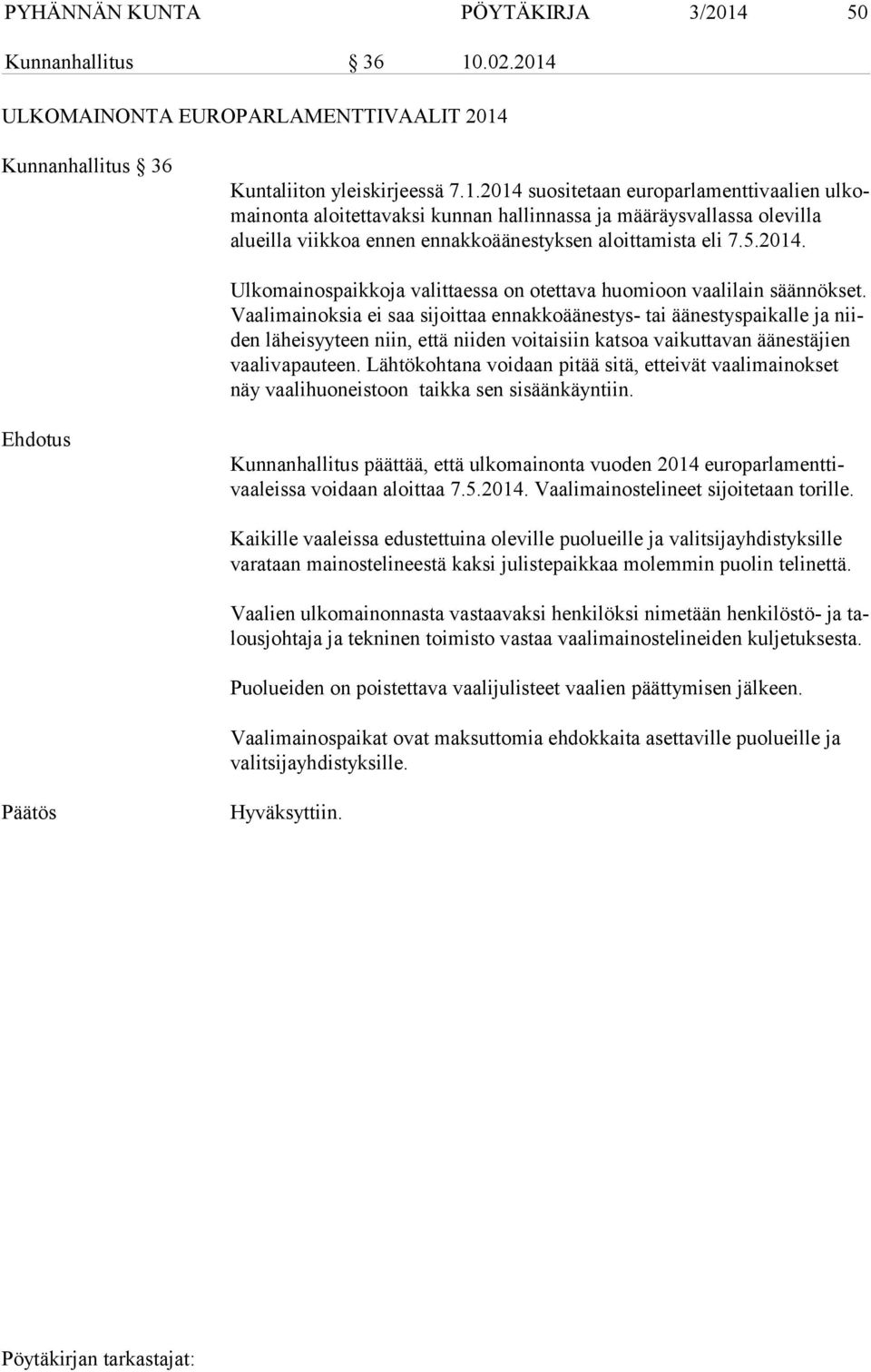 PYHÄNNÄN KUNTA PÖYTÄKIRJA 3/2014 50

Kunnanhallitus § 36 10.02.2014

ULKOMAINONTA EUROPARLAMENTTIVAALIT 2014

Kunnanhallitus § 36

Kuntaliiton yleiskirjeessä 7.1.2014 suositetaan europarlamenttivaalien ulkomainonta aloitettavaksi kunnan hallinnassa ja määräysvallassa olevilla alueilla viikkoa ennen ennakkoäänestyksen aloittamista eli 7.5.2014.

Ulkomainospaikkoja valittaessa on otettava huomioon vaalilain säännökset. Vaalimainoksia ei saa sijoittaa ennakkoäänestys- tai äänestyspaikalle ja niiden läheisyyteen niin, että niiden voitaisiin katsoa vaikuttavan äänestäjien vaalivapauteen. Lähtökohtana voidaan pitää sitä, etteivät vaalimainokset näy vaalihuoneistoon taikka sen sisäänkäyntiin.

Ehdotus

Kunnanhallitus päättää, että ulkomainonta vuoden 2014 europarlamenttivaaleissa voidaan aloittaa 7.5.2014. Vaalimainostelineet sijoitetaan torille.

Kaikille vaaleissa edustettuina oleville puolueille ja valitsijayhdistyksille varataan mainostelineestä kaksi julistepaikkaa molemmin puolin telinettä.

Vaalien ulkomainonnasta vastaavaksi henkilöksi nimetään henkilöstö- ja talousjohtaja ja tekninen toimisto vastaa vaalimainostelineiden kuljetuksesta.

Puolueiden on poistettava vaalijulisteet vaalien päättymisen jälkeen.

Vaalimainospaikat ovat maksuttomia ehdokkaita asettaville puolueille ja valitsijayhdistyksille.

Päätös

Hyväksyttiin.

Pöytäkirjan tarkastajat: